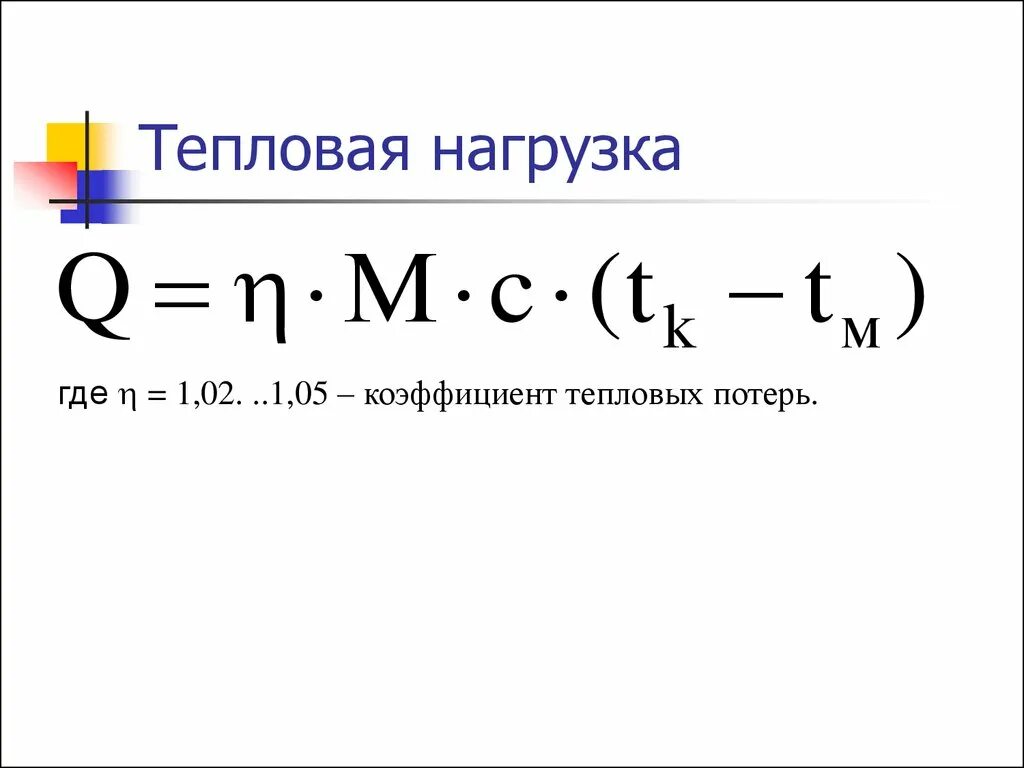 Тепловая нагрузка

$Q = \eta \cdot M \cdot c \cdot (t_k - t_м)$

где $\eta$ = 1,02. ..1,05 – коэффициент тепловых потерь.